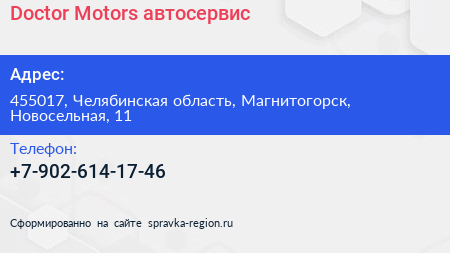 Doctor Motors автосервис

Адрес:

455017, Челябинская область, Магнитогорск, Новосельная, 11

Телефон:

+7-902-614-17-46

Сформированно на сайте spravka-region.ru